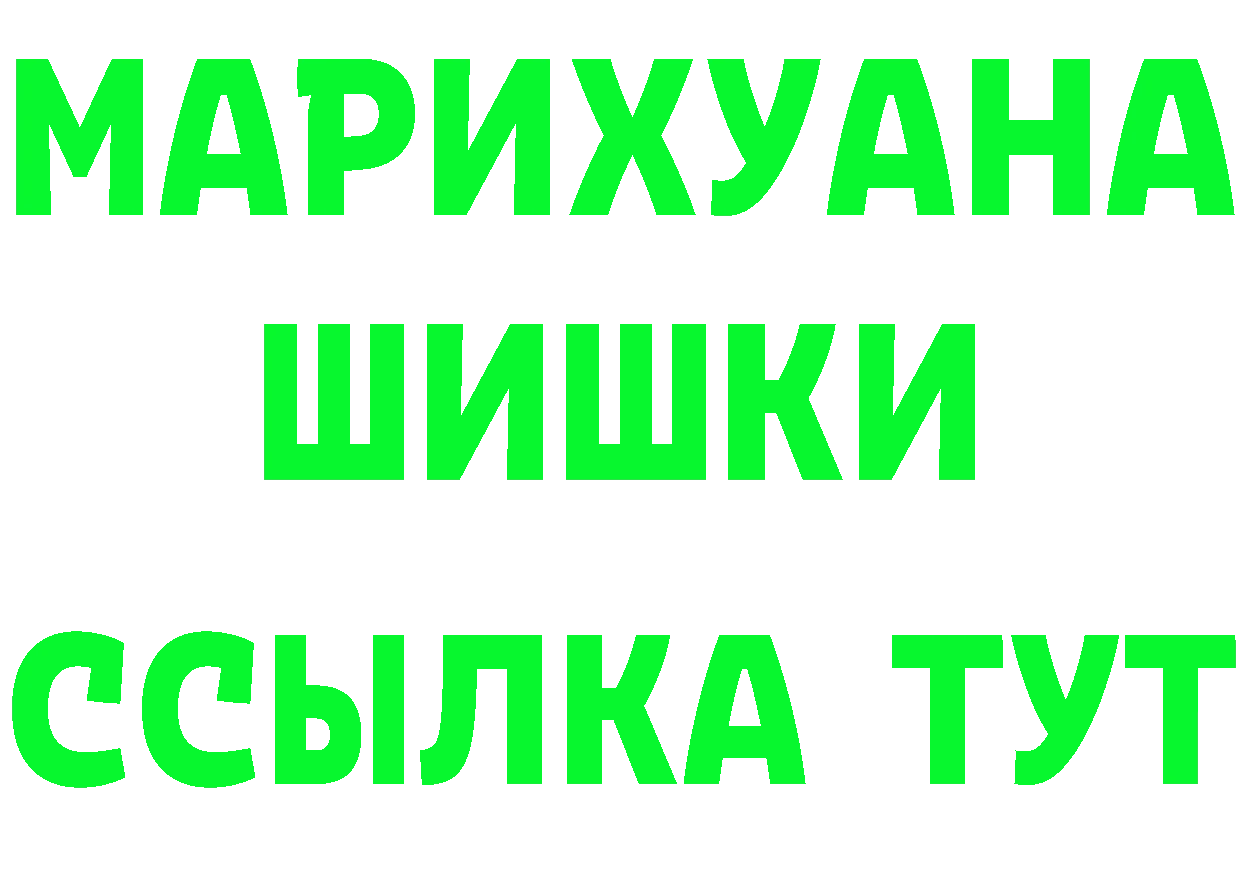 МАРИХУАНА
ШИШКИ
ССЫЛКА ТУТ